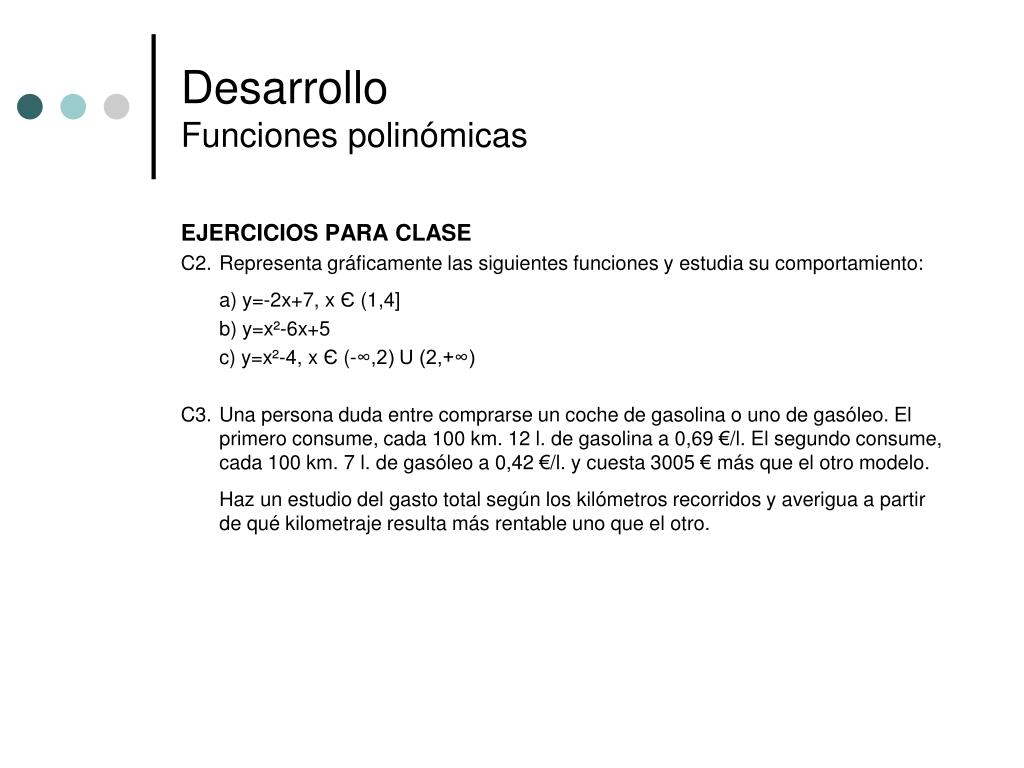 Desarrollo
Funciones polinómicas

EJERCICIOS PARA CLASE

C2. Representa gráficamente las siguientes funciones y estudia su comportamiento:

a) $y=-2x+7$, $x \in (1,4]$
b) $y=x^2-6x+5$
c) $y=x^2-4$, $x \in (-\infty,2) \cup (2,+\infty)$

C3. Una persona duda entre comprarse un coche de gasolina o uno de gasóleo. El primero consume, cada 100 km. 12 l. de gasolina a 0,69 €/l. El segundo consume, cada 100 km. 7 l. de gasóleo a 0,42 €/l. y cuesta 3005 € más que el otro modelo.

Haz un estudio del gasto total según los kilómetros recorridos y averigua a partir de qué kilometraje resulta más rentable uno que el otro.